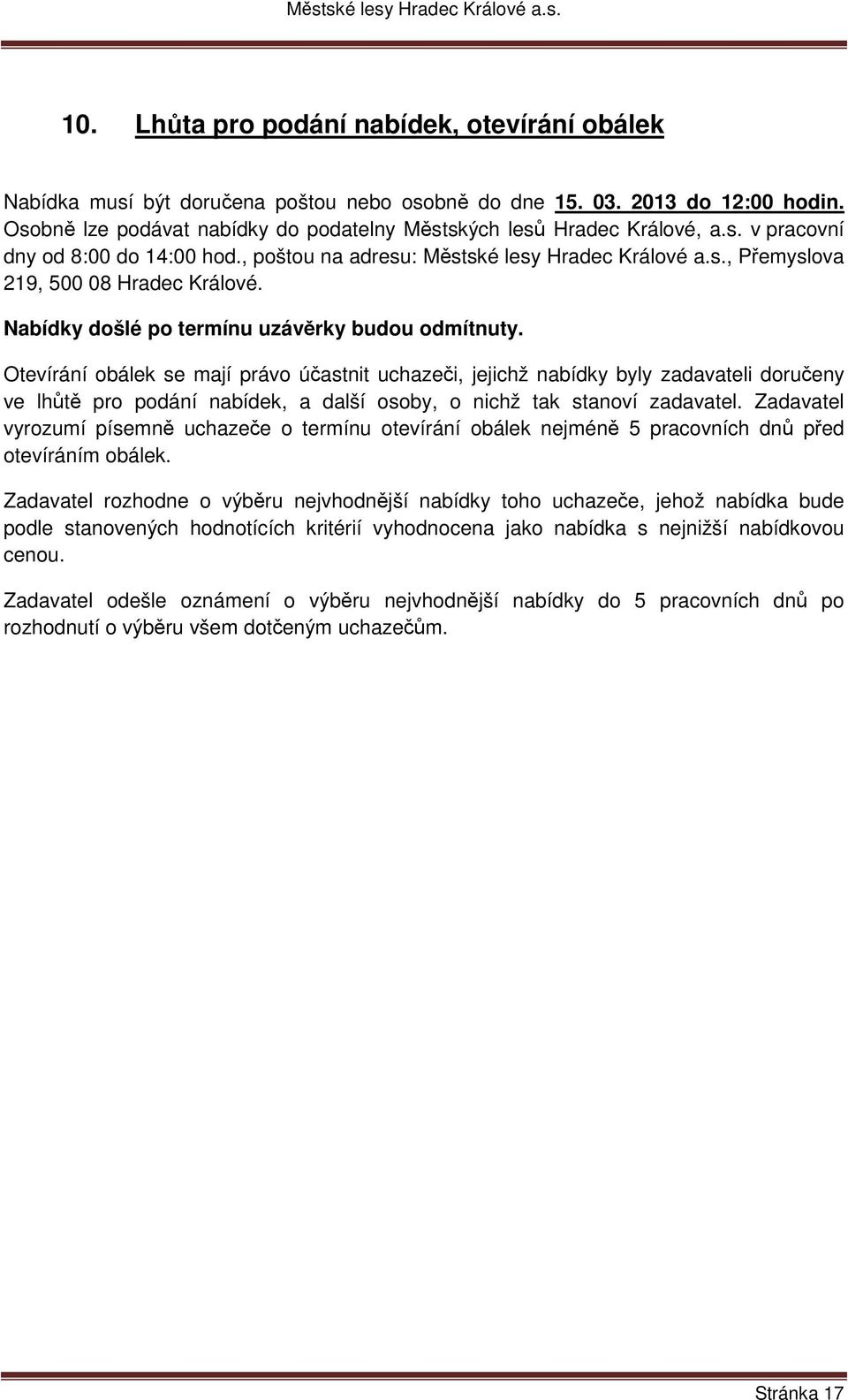 Městské lesy Hradec Králové a.s.

10. Lhůta pro podání nabídek, otevírání obálek

Nabídka musí být doručena poštou nebo osobně do dne 15. 03. 2013 do 12:00 hodin. Osobně lze podávat nabídky do podatelny Městských lesů Hradec Králové, a.s. v pracovní dny od 8:00 do 14:00 hod., poštou na adresu: Městské lesy Hradec Králové a.s., Přemyslova 219, 500 08 Hradec Králové.

Nabídky došlé po termínu uzávěrky budou odmítnuty.

Otevírání obálek se mají právo účastnit uchazeči, jejichž nabídky byly zadavateli doručeny ve lhůtě pro podání nabídek, a další osoby, o nichž tak stanoví zadavatel. Zadavatel vyrozumí písemně uchazeče o termínu otevírání obálek nejméně 5 pracovních dnů před otevíráním obálek.

Zadavatel rozhodne o výběru nejvhodnější nabídky toho uchazeče, jehož nabídka bude podle stanovených hodnotících kritérií vyhodnocena jako nabídka s nejnižší nabídkovou cenou.

Zadavatel odešle oznámení o výběru nejvhodnější nabídky do 5 pracovních dnů po rozhodnutí o výběru všem dotčeným uchazečům.

Stránka 17